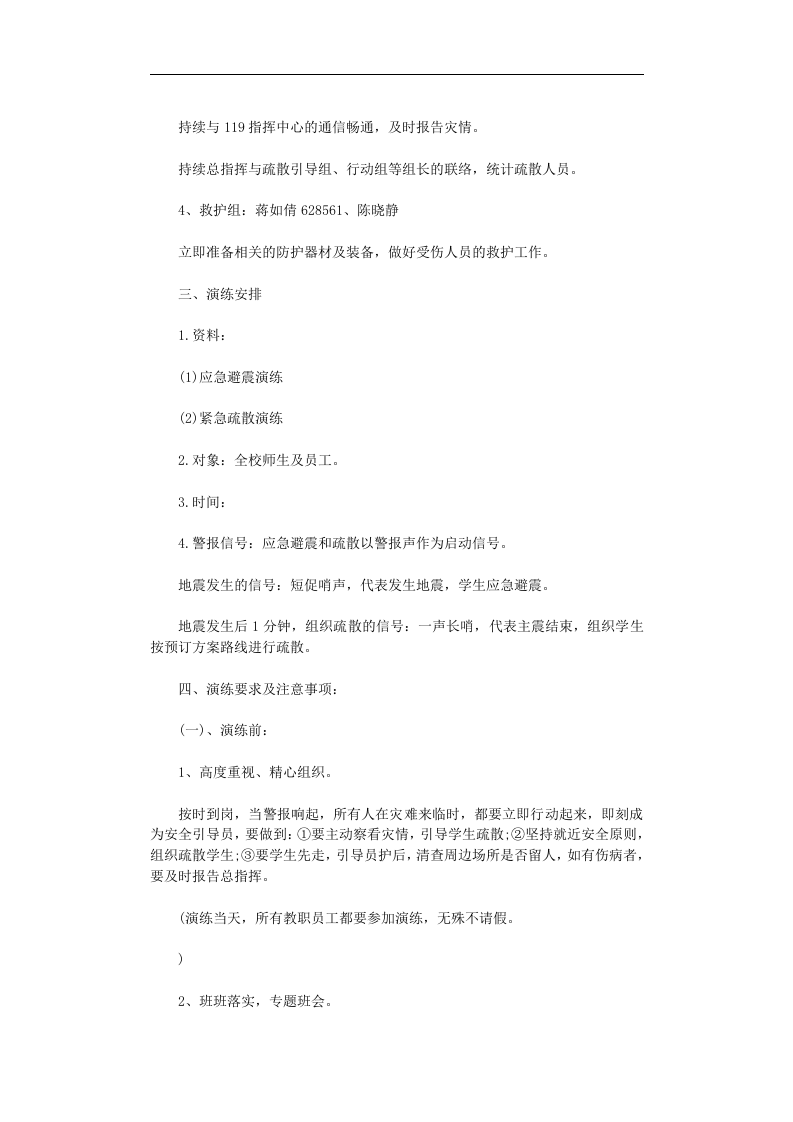 持续与119指挥中心的通信畅通，及时报告灾情。

持续总指挥与疏散引导组、行动组等组长的联络，统计疏散人员。

4、救护组：蒋如倩628561、陈晓静

立即准备相关的防护器材及装备，做好受伤人员的救护工作。

三、演练安排

1.资料：

(1)应急避震演练

(2)紧急疏散演练

2.对象：全校师生及员工。

3.时间：

4.警报信号：应急避震和疏散以警报声作为启动信号。

地震发生的信号：短促哨声，代表发生地震，学生应急避震。

地震发生后1分钟，组织疏散的信号：一声长哨，代表主震结束，组织学生按预订方案路线进行疏散。

四、演练要求及注意事项：

(一)、演练前：

1、高度重视、精心组织。

按时到岗，当警报响起，所有人在灾难来临时，都要立即行动起来，即刻成为安全引导员，要做到：①要主动察看灾情，引导学生疏散;②坚持就近安全原则，组织疏散学生;③要学生先走，引导员护后，清查周边场所是否留人，如有伤病者，要及时报告总指挥。

(演练当天，所有教职员工都要参加演练，无殊不请假。

)

2、班班落实，专题班会。